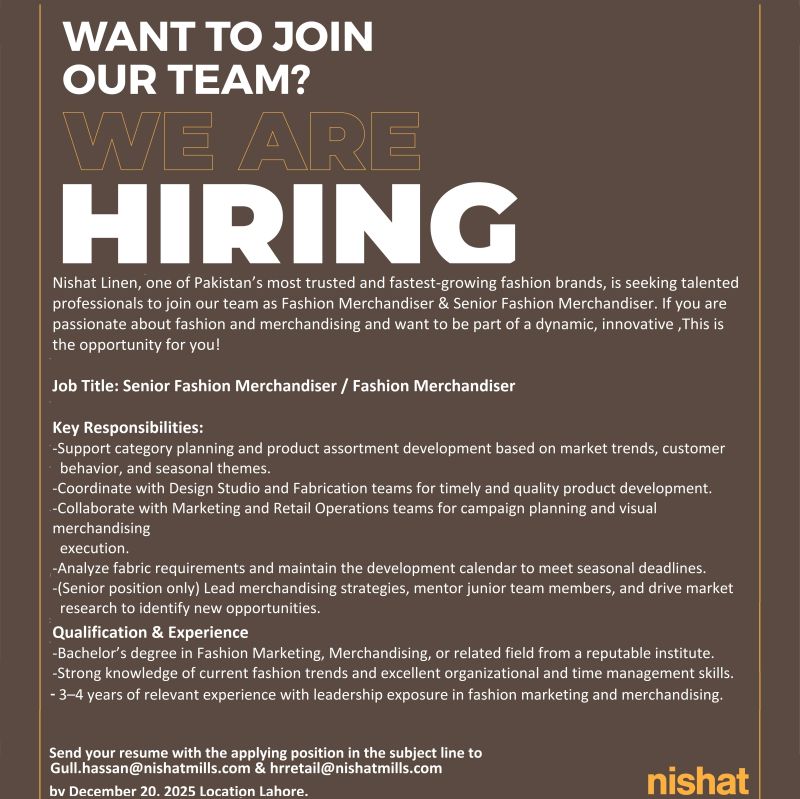 WANT TO JOIN OUR TEAM?

WE ARE

HIRING

Nishat Linen, one of Pakistan's most trusted and fastest-growing fashion brands, is seeking talented professionals to join our team as Fashion Merchandiser & Senior Fashion Merchandiser. If you are passionate about fashion and merchandising and want to be part of a dynamic, innovative ,This is the opportunity for you!

Job Title: Senior Fashion Merchandiser / Fashion Merchandiser

Key Responsibilities:
-Support category planning and product assortment development based on market trends, customer behavior, and seasonal themes.
-Coordinate with Design Studio and Fabrication teams for timely and quality product development.
-Collaborate with Marketing and Retail Operations teams for campaign planning and visual merchandising execution.
-Analyze fabric requirements and maintain the development calendar to meet seasonal deadlines.
-(Senior position only) Lead merchandising strategies, mentor junior team members, and drive market research to identify new opportunities.

Qualification & Experience
-Bachelor's degree in Fashion Marketing, Merchandising, or related field from a reputable institute.
-Strong knowledge of current fashion trends and excellent organizational and time management skills.
- 3–4 years of relevant experience with leadership exposure in fashion marketing and merchandising.

Send your resume with the applying position in the subject line to Gull.hassan@nishatmills.com & hrretail@nishatmills.com by December 20. 2025 Location Lahore.

nishat